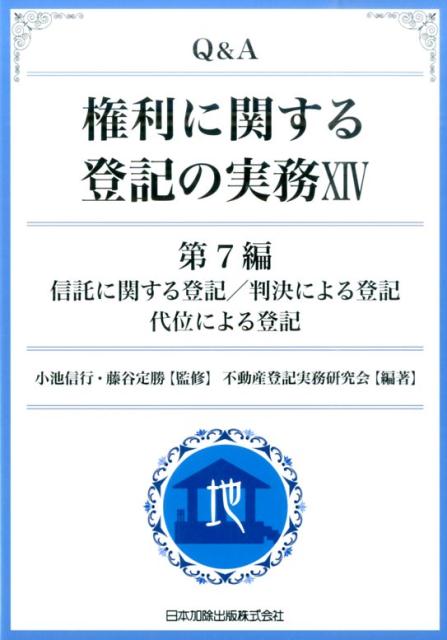 Q&A

権利に関する
登記の実務XIV

第7編
信託に関する登記／判決による登記
代位による登記

小池信行・藤谷定勝【監修】 不動産登記実務研究会【編著】

地

日本加除出版株式会社